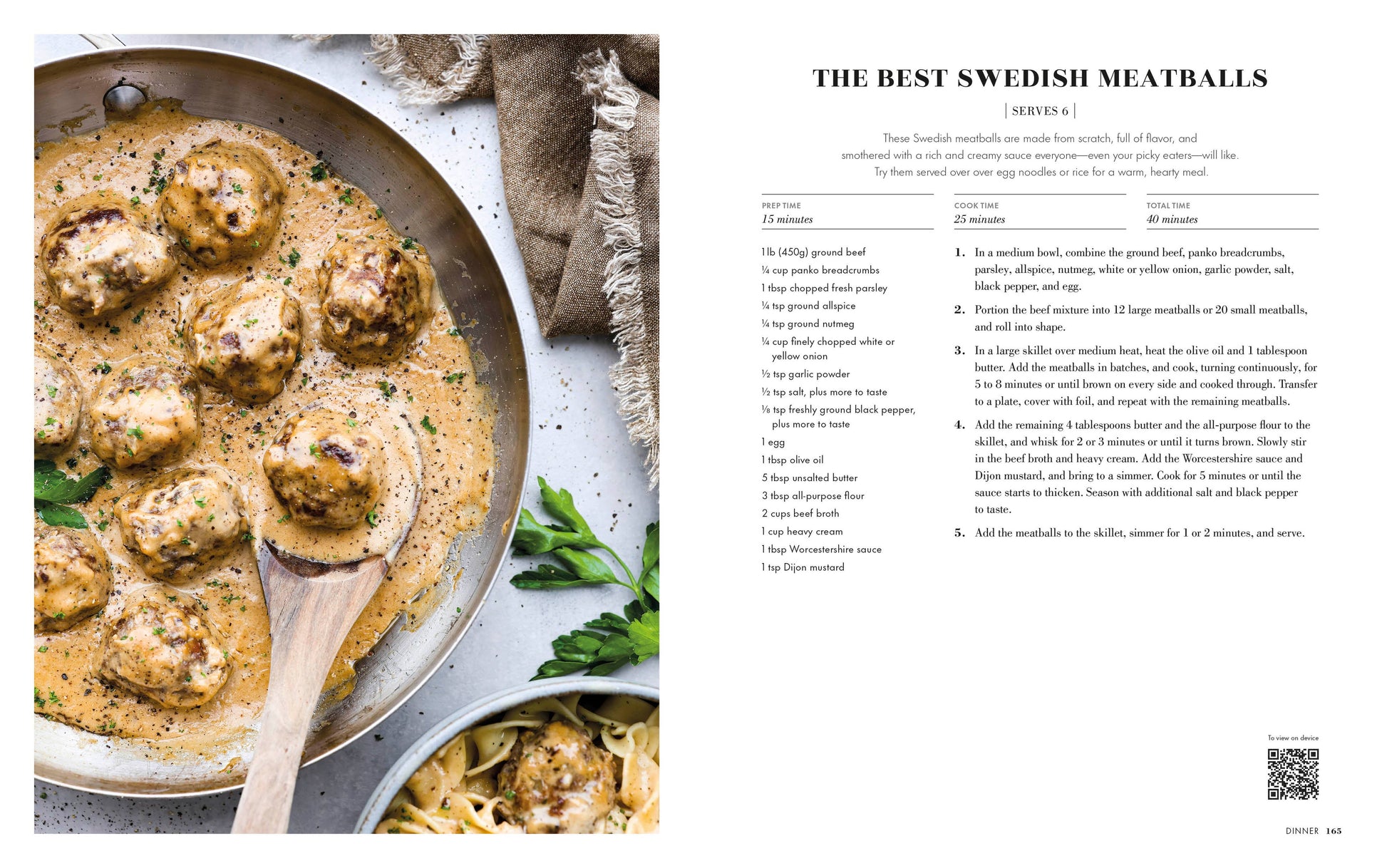 THE BEST SWEDISH MEATBALLS

| SERVES 6 |

These Swedish meatballs are made from scratch, full of flavor, and smothered with a rich and creamy sauce everyone—even your picky eaters—will like. Try them served over over egg noodles or rice for a warm, hearty meal.

PREP TIME
15 minutes

COOK TIME
25 minutes

TOTAL TIME
40 minutes

1 lb (450g) ground beef
¼ cup panko breadcrumbs
1 tbsp chopped fresh parsley
¼ tsp ground allspice
¼ tsp ground nutmeg
¼ cup finely chopped white or yellow onion
½ tsp garlic powder
½ tsp salt, plus more to taste
⅛ tsp freshly ground black pepper, plus more to taste
1 egg
1 tbsp olive oil
5 tbsp unsalted butter
3 tbsp all-purpose flour
2 cups beef broth
1 cup heavy cream
1 tbsp Worcestershire sauce
1 tsp Dijon mustard

1. In a medium bowl, combine the ground beef, panko breadcrumbs, parsley, allspice, nutmeg, white or yellow onion, garlic powder, salt, black pepper, and egg.

2. Portion the beef mixture into 12 large meatballs or 20 small meatballs, and roll into shape.

3. In a large skillet over medium heat, heat the olive oil and 1 tablespoon butter. Add the meatballs in batches, and cook, turning continuously, for 5 to 8 minutes or until brown on every side and cooked through. Transfer to a plate, cover with foil, and repeat with the remaining meatballs.

4. Add the remaining 4 tablespoons butter and the all-purpose flour to the skillet, and whisk for 2 or 3 minutes or until it turns brown. Slowly stir in the beef broth and heavy cream. Add the Worcestershire sauce and Dijon mustard, and bring to a simmer. Cook for 5 minutes or until the sauce starts to thicken. Season with additional salt and black pepper to taste.

5. Add the meatballs to the skillet, simmer for 1 or 2 minutes, and serve.

To view on device

DINNER 165